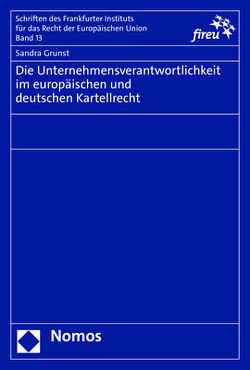 Schriften des Frankfurter Instituts für das Recht der Europäischen Union
Band 13

fireu

Sandra Grunst

Die Unternehmensverantwortlichkeit im europäischen und deutschen Kartellrecht

Nomos